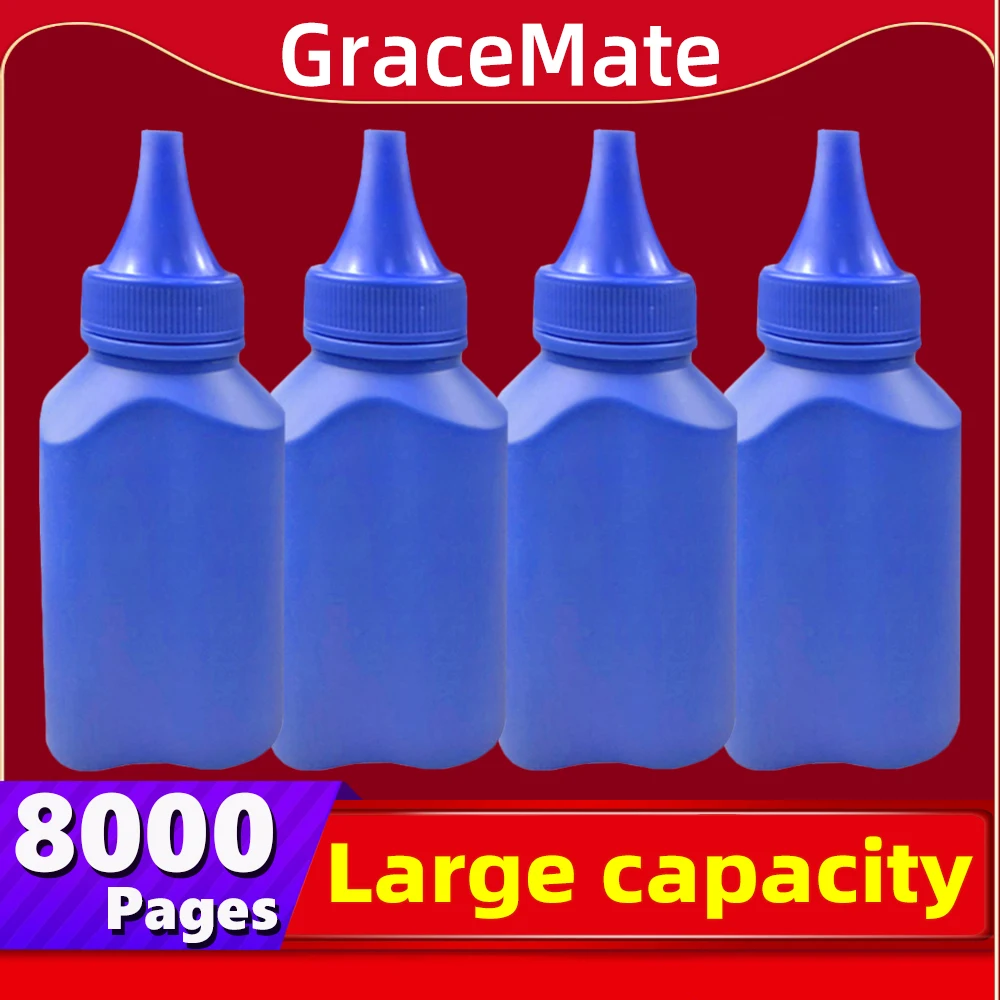 GraceMate

8000
Pages

Large capacity